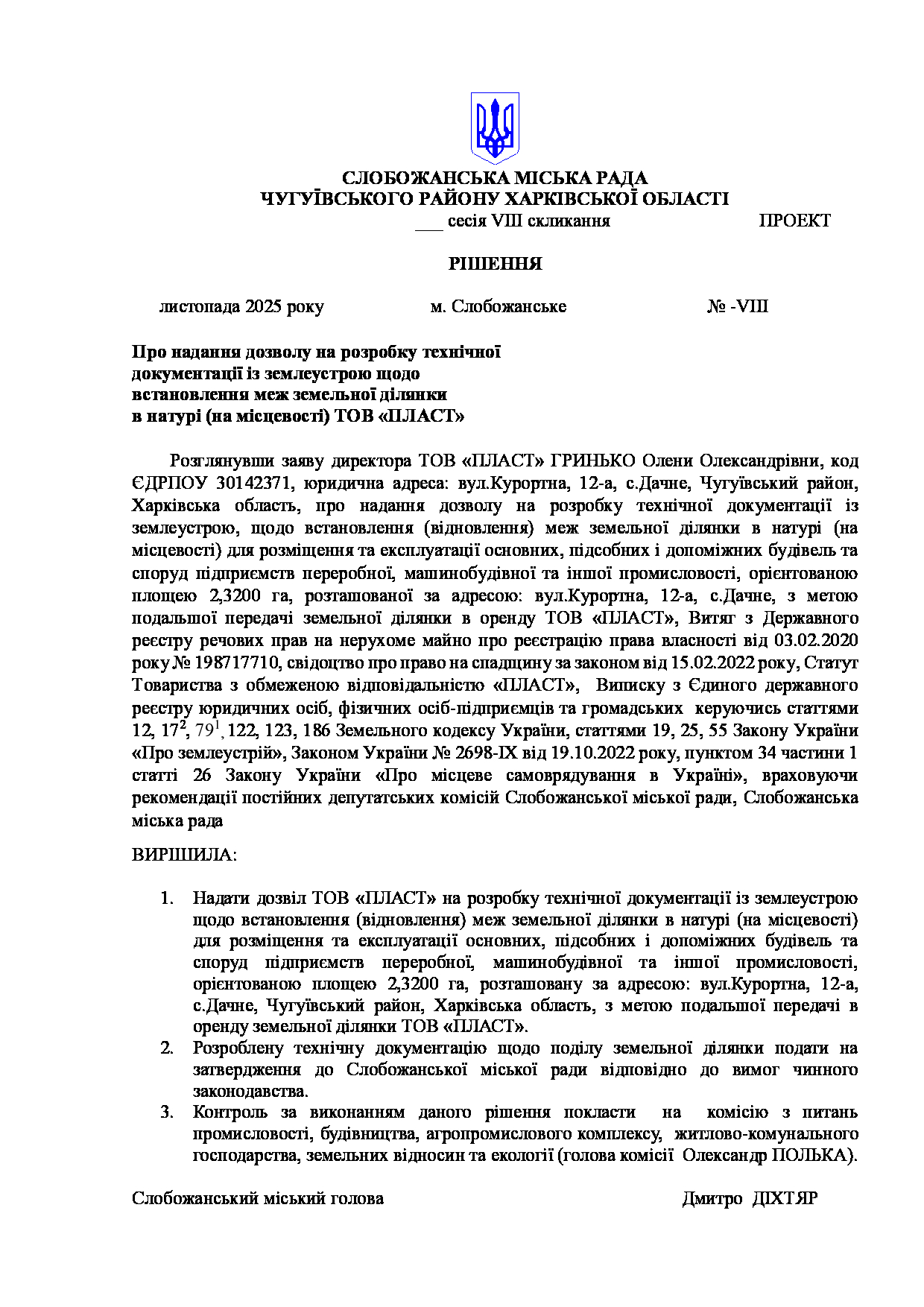 СЛОБОЖАНСЬКА МІСЬКА РАДА
ЧУГУЇВСЬКОГО РАЙОНУ ХАРКІВСЬКОЇ ОБЛАСТІ
___ сесія VIII скликання ПРОЕКТ

РІШЕННЯ

листопада 2025 року м. Слобожанське № -VIII

Про надання дозволу на розробку технічної документації із землеустрою щодо встановлення меж земельної ділянки в натурі (на місцевості) ТОВ «ПЛАСТ»

Розглянувши заяву директора ТОВ «ПЛАСТ» ГРИНЬКО Олени Олександрівни, код ЄДРПОУ 30142371, юридична адреса: вул.Курортна, 12-а, с.Дачне, Чугуївський район, Харківська область, про надання дозволу на розробку технічної документації із землеустрою, щодо встановлення (відновлення) меж земельної ділянки в натурі (на місцевості) для розміщення та експлуатації основних, підсобних і допоміжних будівель та споруд підприємств переробної, машинобудівної та іншої промисловості, орієнтованою площею 2,3200 га, розташованої за адресою: вул.Курортна, 12-а, с.Дачне, з метою подальшої передачі земельної ділянки в оренду ТОВ «ПЛАСТ», Витяг з Державного реєстру речових прав на нерухоме майно про реєстрацію права власності від 03.02.2020 року № 198717710, свідоцтво про право на спадщину за законом від 15.02.2022 року, Статут Товариства з обмеженою відповідальністю «ПЛАСТ», Виписку з Єдиного державного реєстру юридичних осіб, фізичних осіб-підприємців та громадських керуючись статтями 12, $17^2$, $79^1$, 122, 123, 186 Земельного кодексу України, статтями 19, 25, 55 Закону України «Про землеустрій», Законом України № 2698-IX від 19.10.2022 року, пунктом 34 частини 1 статті 26 Закону України «Про місцеве самоврядування в Україні», враховуючи рекомендації постійних депутатських комісій Слобожанської міської ради, Слобожанська міська рада

ВИРІШИЛА:

1. Надати дозвіл ТОВ «ПЛАСТ» на розробку технічної документації із землеустрою щодо встановлення (відновлення) меж земельної ділянки в натурі (на місцевості) для розміщення та експлуатації основних, підсобних і допоміжних будівель та споруд підприємств переробної, машинобудівної та іншої промисловості, орієнтованою площею 2,3200 га, розташовану за адресою: вул.Курортна, 12-а, с.Дачне, Чугуївський район, Харківська область, з метою подальшої передачі в оренду земельної ділянки ТОВ «ПЛАСТ».
2. Розроблену технічну документацію щодо поділу земельної ділянки подати на затвердження до Слобожанської міської ради відповідно до вимог чинного законодавства.
3. Контроль за виконанням даного рішення покласти на комісію з питань промисловості, будівництва, агропромислового комплексу, житлово-комунального господарства, земельних відносин та екології (голова комісії Олександр ПОЛЬКА).

Слобожанський міський голова Дмитро ДІХТЯР